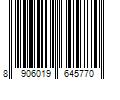 8 906019 645770